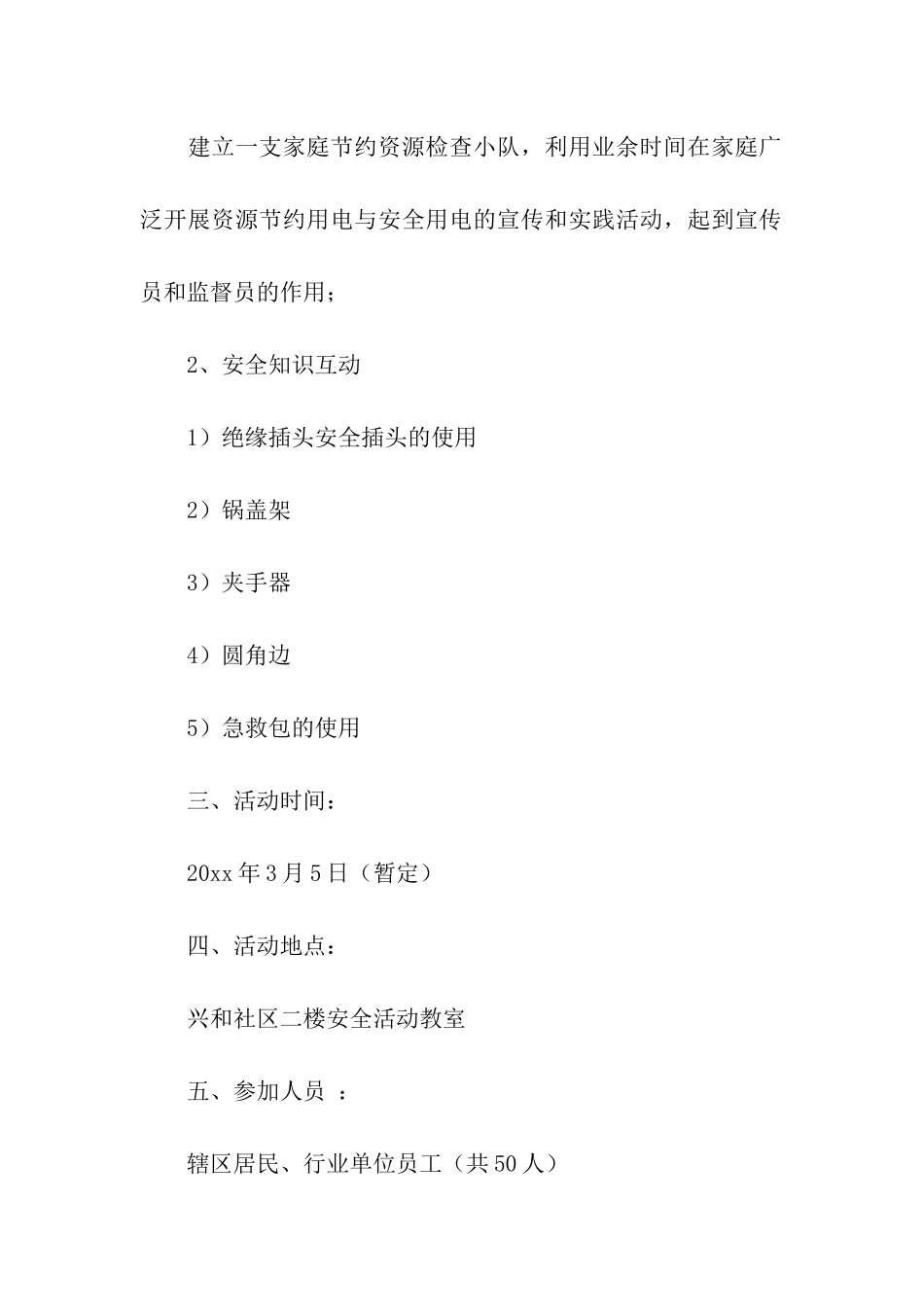 建立一支家庭节约资源检查小队，利用业余时间在家庭广泛开展资源节约用电与安全用电的宣传和实践活动，起到宣传员和监督员的作用；

2、安全知识互动

1）绝缘插头安全插头的使用

2）锅盖架

3）夹手器

4）圆角边

5）急救包的使用

三、活动时间：

20xx 年 3 月 5 日（暂定）

四、活动地点：

兴和社区二楼安全活动教室

五、参加人员 ：

辖区居民、行业单位员工（共 50 人）